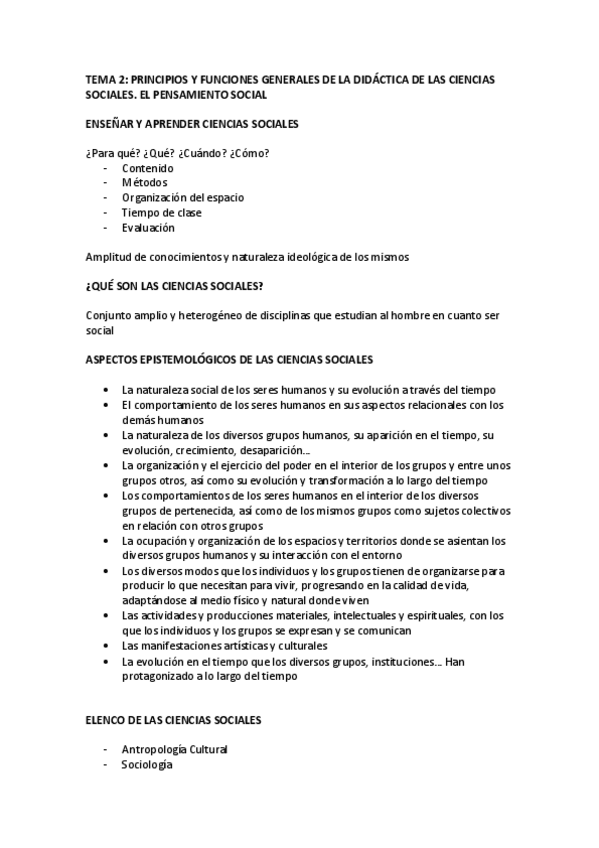 TEMA 2: PRINCIPIOS Y FUNCIONES GENERALES DE LA DIDÁCTICA DE LAS CIENCIAS SOCIALES. EL PENSAMIENTO SOCIAL

ENSEÑAR Y APRENDER CIENCIAS SOCIALES

¿Para qué? ¿Qué? ¿Cuándo? ¿Cómo?
- Contenido
- Métodos
- Organización del espacio
- Tiempo de clase
- Evaluación

Amplitud de conocimientos y naturaleza ideológica de los mismos

¿QUÉ SON LAS CIENCIAS SOCIALES?

Conjunto amplio y heterogéneo de disciplinas que estudian al hombre en cuanto ser social

ASPECTOS EPISTEMOLÓGICOS DE LAS CIENCIAS SOCIALES

• La naturaleza social de los seres humanos y su evolución a través del tiempo
• El comportamiento de los seres humanos en sus aspectos relacionales con los demás humanos
• La naturaleza de los diversos grupos humanos, su aparición en el tiempo, su evolución, crecimiento, desaparición...
• La organización y el ejercicio del poder en el interior de los grupos y entre unos grupos otros, así como su evolución y transformación a lo largo del tiempo
• Los comportamientos de los seres humanos en el interior de los diversos grupos de pertenecida, así como de los mismos grupos como sujetos colectivos en relación con otros grupos
• La ocupación y organización de los espacios y territorios donde se asientan los diversos grupos humanos y su interacción con el entorno
• Los diversos modos que los individuos y los grupos tienen de organizarse para producir lo que necesitan para vivir, progresando en la calidad de vida, adaptándose al medio físico y natural donde viven
• Las actividades y producciones materiales, intelectuales y espirituales, con los que los individuos y los grupos se expresan y se comunican
• Las manifestaciones artísticas y culturales
• La evolución en el tiempo que los diversos grupos, instituciones... Han protagonizado a lo largo del tiempo

ELENCO DE LAS CIENCIAS SOCIALES

- Antropología Cultural
- Sociología